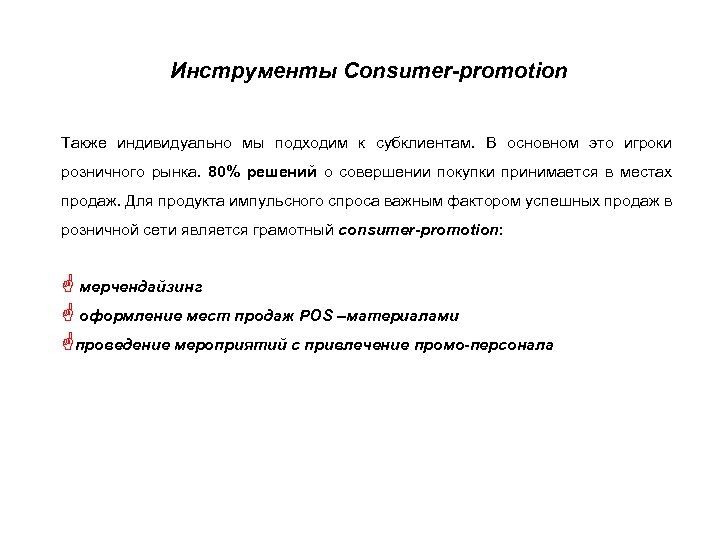 Инструменты Consumer-promotion

Также индивидуально мы подходим к субклиентам. В основном это игроки розничного рынка. 80% решений о совершении покупки принимается в местах продаж. Для продукта импульсного спроса важным фактором успешных продаж в розничной сети является грамотный consumer-promotion:

мерчендайзинг
оформление мест продаж POS –материалами
проведение мероприятий с привлечение промо-персонала